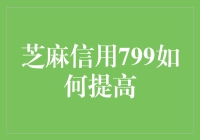 芝麻信用799如何提高